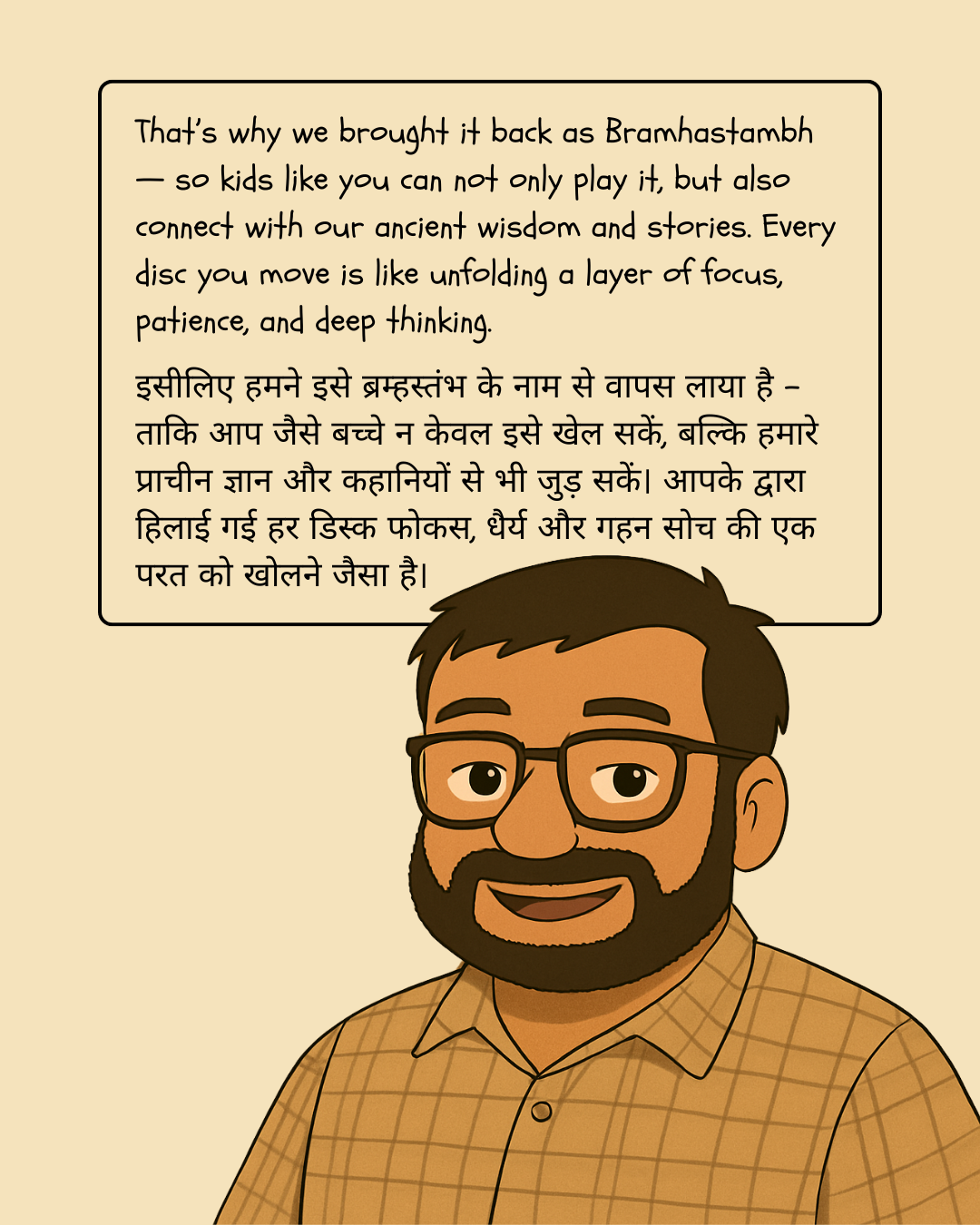 That's why we brought it back as Bramhastambh — so kids like you can not only play it, but also connect with our ancient wisdom and stories. Every disc you move is like unfolding a layer of focus, patience, and deep thinking.

इसीलिए हमने इसे ब्रम्हस्तंभ के नाम से वापस लाया है – ताकि आप जैसे बच्चे न केवल इसे खेल सकें, बल्कि हमारे प्राचीन ज्ञान और कहानियों से भी जुड़ सकें। आपके द्वारा हिलाई गई हर डिस्क फोकस, धैर्य और गहन सोच की एक परत को खोलने जैसा है।